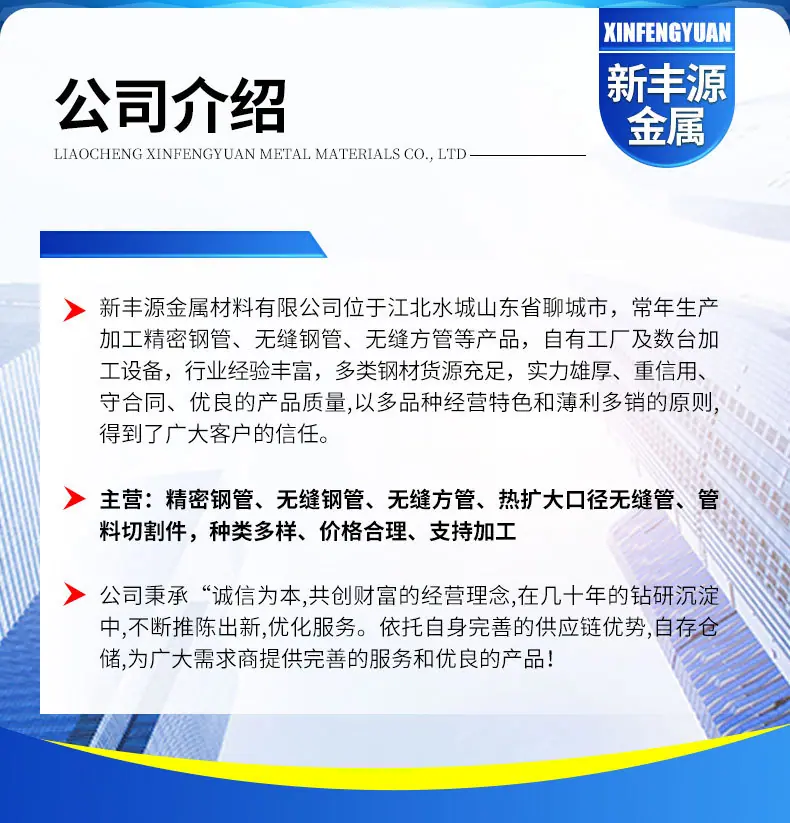 XINFENGYUAN
新丰源金属

公司介绍
LIAOCHENG XINFENGYUAN METAL MATERIALS CO., LTD

新丰源金属材料有限公司位于江北水城山东省聊城市，常年生产加工精密钢管、无缝钢管、无缝方管等产品，自有工厂及数台加工设备，行业经验丰富，多类钢材货源充足，实力雄厚、重信用、守合同、优良的产品质量,以多品种经营特色和薄利多销的原则,得到了广大客户的信任。

主营：精密钢管、无缝钢管、无缝方管、热扩大口径无缝管、管料切割件，种类多样、价格合理、支持加工

公司秉承“诚信为本,共创财富的经营理念,在几十年的钻研沉淀中,不断推陈出新,优化服务。依托自身完善的供应链优势,自存仓储,为广大需求商提供完善的服务和优良的产品!